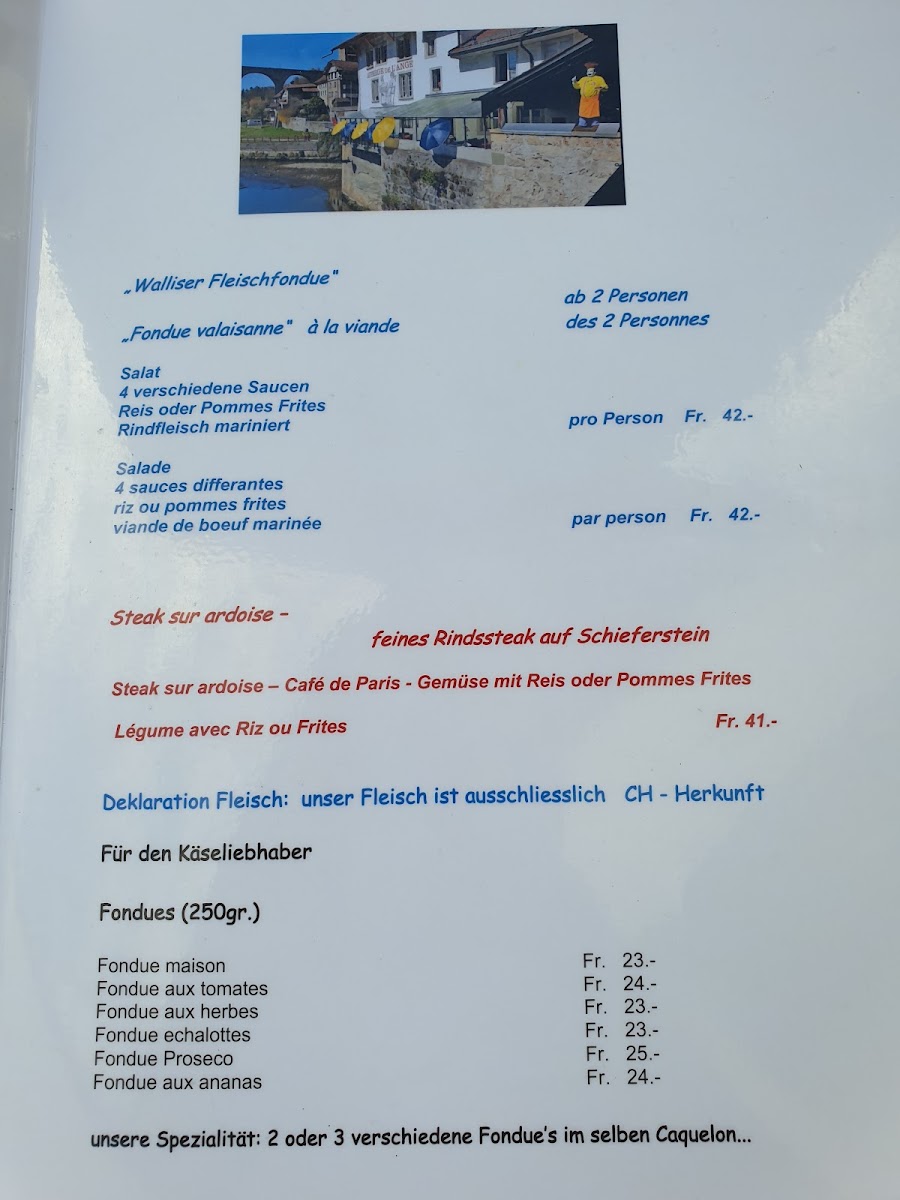 „Walliser Fleischfondue"

ab 2 Personen

„Fondue valaisanne" à la viande

des 2 Personnes

Salat
4 verschiedene Saucen
Reis oder Pommes Frites
Rindfleisch mariniert

pro Person Fr. 42.-

Salade
4 sauces differantes
riz ou pommes frites
viande de boeuf marinée

par person Fr. 42.-

Steak sur ardoise -
feines Rindssteak auf Schieferstein

Steak sur ardoise – Café de Paris - Gemüse mit Reis oder Pommes Frites

Légume avec Riz ou Frites

Fr. 41.-

Deklaration Fleisch: unser Fleisch ist ausschliesslich CH - Herkunft

Für den Käseliebhaber

Fondues (250gr.)

Fondue maison Fr. 23.-
Fondue aux tomates Fr. 24.-
Fondue aux herbes Fr. 23.-
Fondue echalottes Fr. 23.-
Fondue Proseco Fr. 25.-
Fondue aux ananas Fr. 24.-

unsere Spezialität: 2 oder 3 verschiedene Fondue's im selben Caquelon...